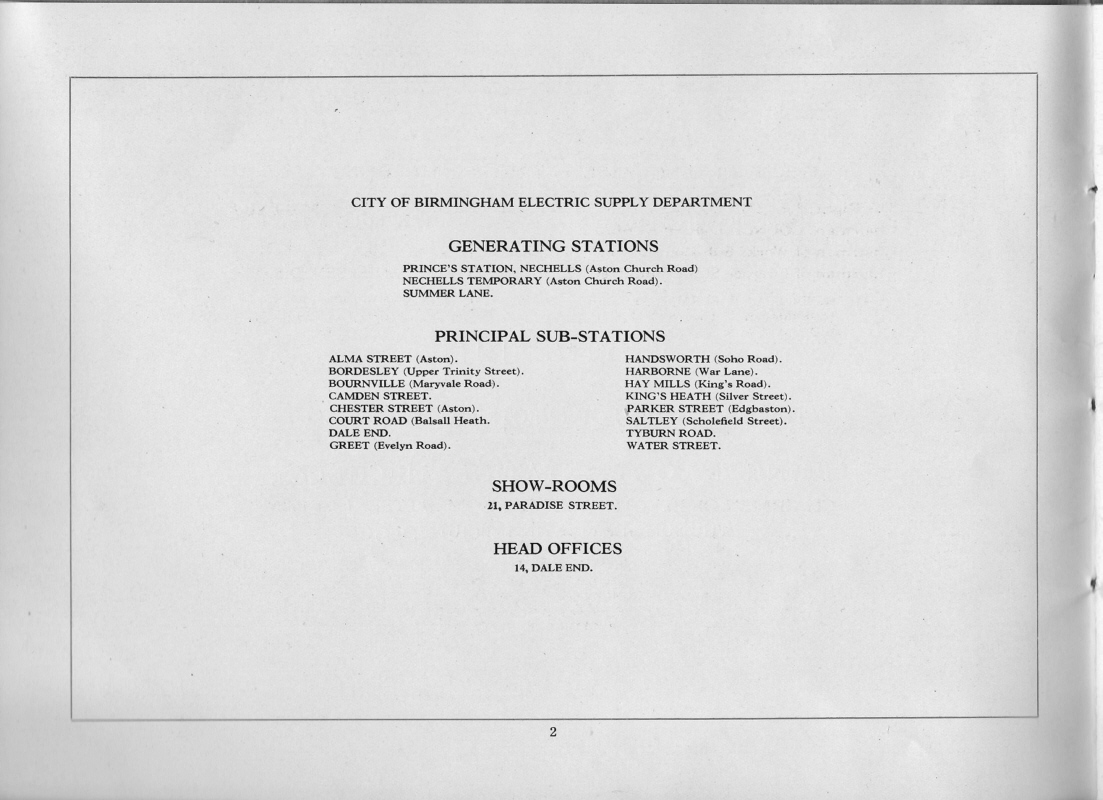 CITY OF BIRMINGHAM ELECTRIC SUPPLY DEPARTMENT

GENERATING STATIONS

PRINCE'S STATION, NECHELLS (Aston Church Road)
NECHELLS TEMPORARY (Aston Church Road).
SUMMER LANE.

PRINCIPAL SUB-STATIONS

ALMA STREET (Aston).
BORDESLEY (Upper Trinity Street).
BOURNVILLE (Maryvale Road).
CAMDEN STREET.
CHESTER STREET (Aston).
COURT ROAD (Balsall Heath.
DALE END.
GREET (Evelyn Road).

HANDSWORTH (Soho Road).
HARBORNE (War Lane).
HAY MILLS (King's Road).
KING'S HEATH (Silver Street).
PARKER STREET (Edgbaston).
SALTLEY (Scholefield Street).
TYBURN ROAD.
WATER STREET.

SHOW-ROOMS

21, PARADISE STREET.

HEAD OFFICES

14, DALE END.

2